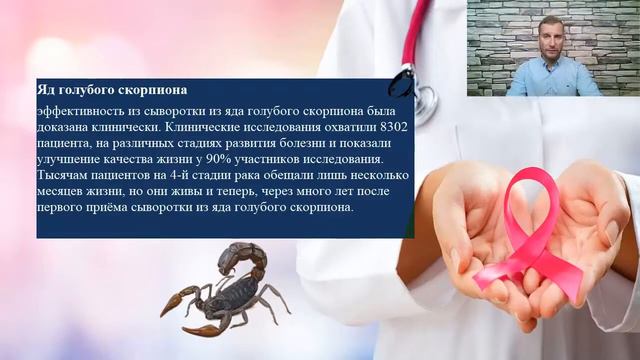 Яд голубого скорпиона

эффективность из сыворотки из яда голубого скорпиона была доказана клинически. Клинические исследования охватили 8302 пациента, на различных стадиях развития болезни и показали улучшение качества жизни у 90% участников исследования. Тысячам пациентов на 4-й стадии рака обещали лишь несколько месяцев жизни, но они живы и теперь, через много лет после первого приёма сыворотки из яда голубого скорпиона.